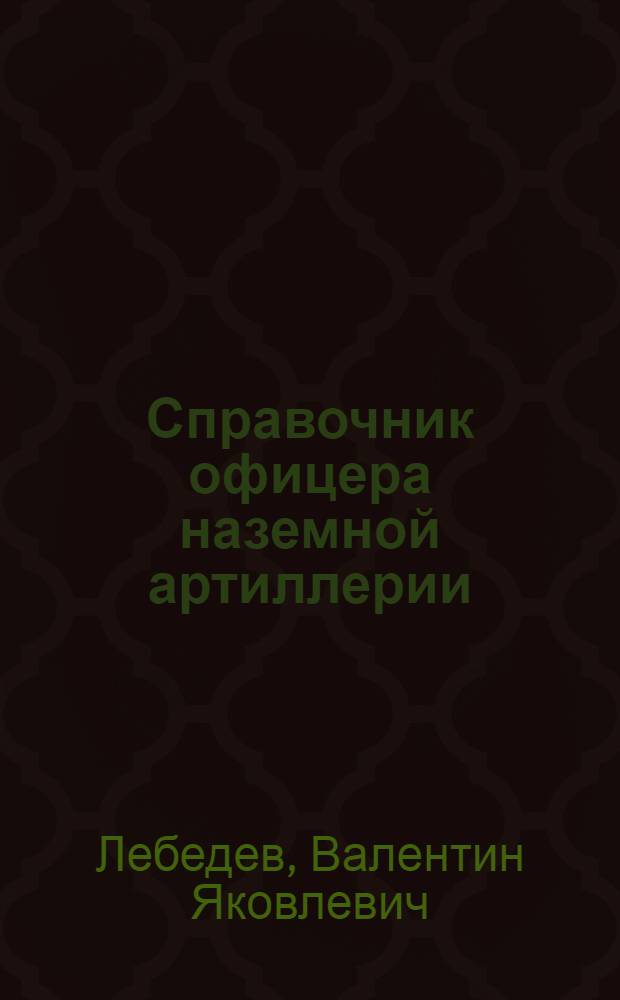 Справочник офицера наземной артиллерии

Лебедев, Валентин Яковлевич